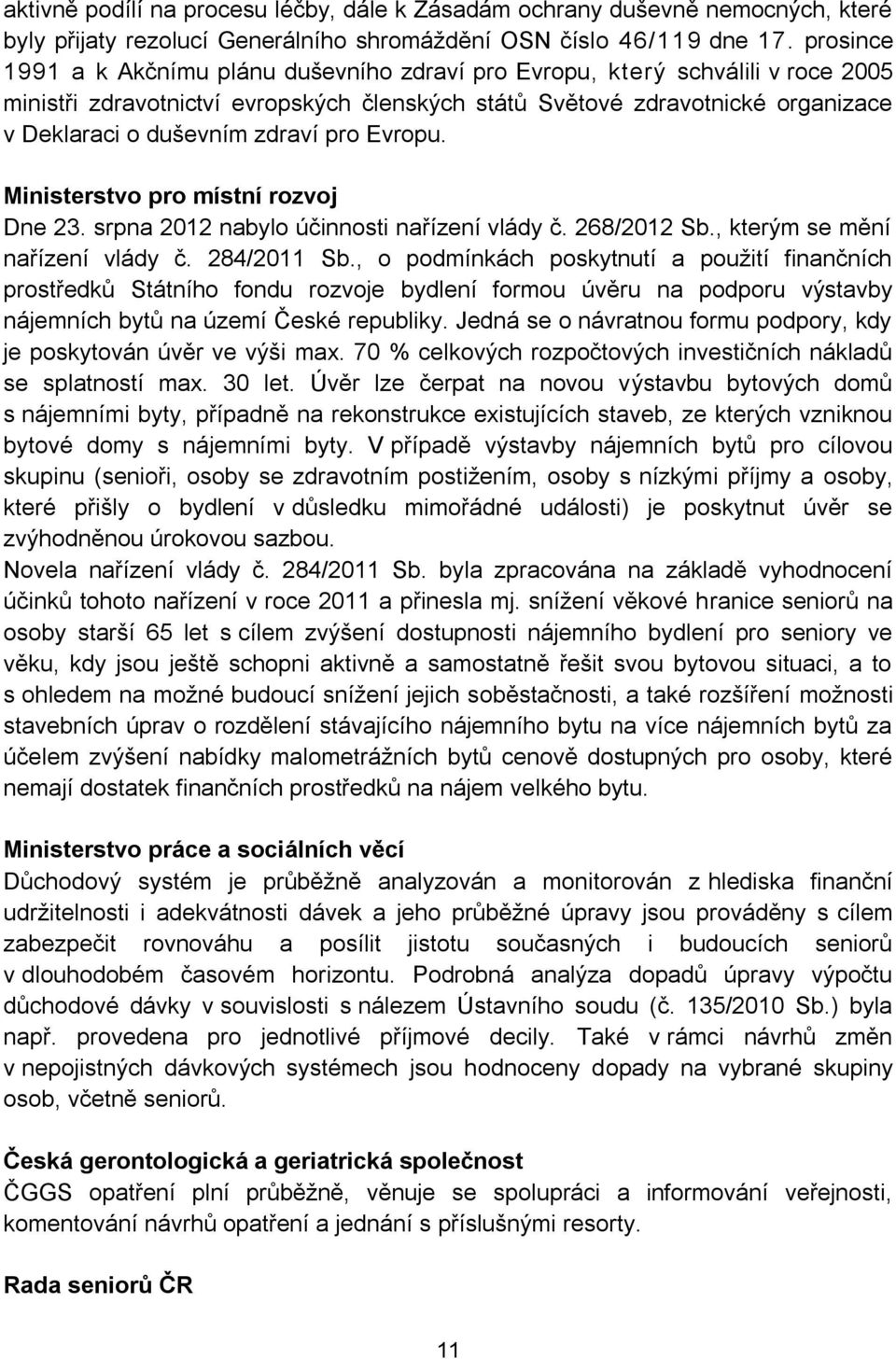 aktivně podílí na procesu léčby, dále k Zásadám ochrany duševně nemocných, které byly přijaty rezolucí Generálního shromáždění OSN číslo 46/119 dne 17. prosince 1991 a k Akčnímu plánu duševního zdraví pro Evropu, který schválili v roce 2005 ministři zdravotnictví evropských členských států Světové zdravotnické organizace v Deklaraci o duševním zdraví pro Evropu.

Ministerstvo pro místní rozvoj
Dne 23. srpna 2012 nabylo účinnosti nařízení vlády č. 268/2012 Sb., kterým se mění nařízení vlády č. 284/2011 Sb., o podmínkách poskytnutí a použití finančních prostředků Státního fondu rozvoje bydlení formou úvěru na podporu výstavby nájemních bytů na území České republiky. Jedná se o návratnou formu podpory, kdy je poskytován úvěr ve výši max. 70 % celkových rozpočtových investičních nákladů se splatností max. 30 let. Úvěr lze čerpat na novou výstavbu bytových domů s nájemními byty, případně na rekonstrukce existujících staveb, ze kterých vzniknou bytové domy s nájemními byty. V případě výstavby nájemních bytů pro cílovou skupinu (senioři, osoby se zdravotním postižením, osoby s nízkými příjmy a osoby, které přišly o bydlení v důsledku mimořádné události) je poskytnut úvěr se zvýhodněnou úrokovou sazbou.
Novela nařízení vlády č. 284/2011 Sb. byla zpracována na základě vyhodnocení účinků tohoto nařízení v roce 2011 a přinesla mj. snížení věkové hranice seniorů na osoby starší 65 let s cílem zvýšení dostupnosti nájemního bydlení pro seniory ve věku, kdy jsou ještě schopni aktivně a samostatně řešit svou bytovou situaci, a to s ohledem na možné budoucí snížení jejich soběstačnosti, a také rozšíření možnosti stavebních úprav o rozdělení stávajícího nájemního bytu na více nájemních bytů za účelem zvýšení nabídky malometrážních bytů cenově dostupných pro osoby, které nemají dostatek finančních prostředků na nájem velkého bytu.

Ministerstvo práce a sociálních věcí
Důchodový systém je průběžně analyzován a monitorován z hlediska finanční udržitelnosti i adekvátnosti dávek a jeho průběžné úpravy jsou prováděny s cílem zabezpečit rovnováhu a posílit jistotu současných i budoucích seniorů v dlouhodobém časovém horizontu. Podrobná analýza dopadů úpravy výpočtu důchodové dávky v souvislosti s nálezem Ústavního soudu (č. 135/2010 Sb.) byla např. provedena pro jednotlivé příjmové decily. Také v rámci návrhů změn v nepojistných dávkových systémech jsou hodnoceny dopady na vybrané skupiny osob, včetně seniorů.

Česká gerontologická a geriatrická společnost
ČGGS opatření plní průběžně, věnuje se spolupráci a informování veřejnosti, komentování návrhů opatření a jednání s příslušnými resorty.

Rada seniorů ČR

11